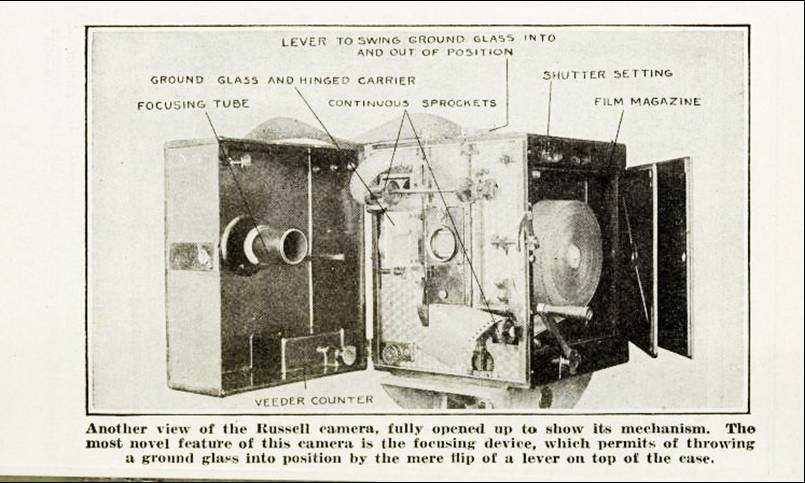 LEVER TO SWING GROUND GLASS INTO
AND OUT OF POSITION

GROUND GLASS AND HINGED CARRIER

SHUTTER SETTING

FOCUSING TUBE

CONTINUOUS SPROCKETS

FILM MAGAZINE

VEEDER COUNTER

Another view of the Russell camera, fully opened up to show its mechanism. The most novel feature of this camera is the focusing device, which permits of throwing a ground glass into position by the mere flip of a lever on top of the case.